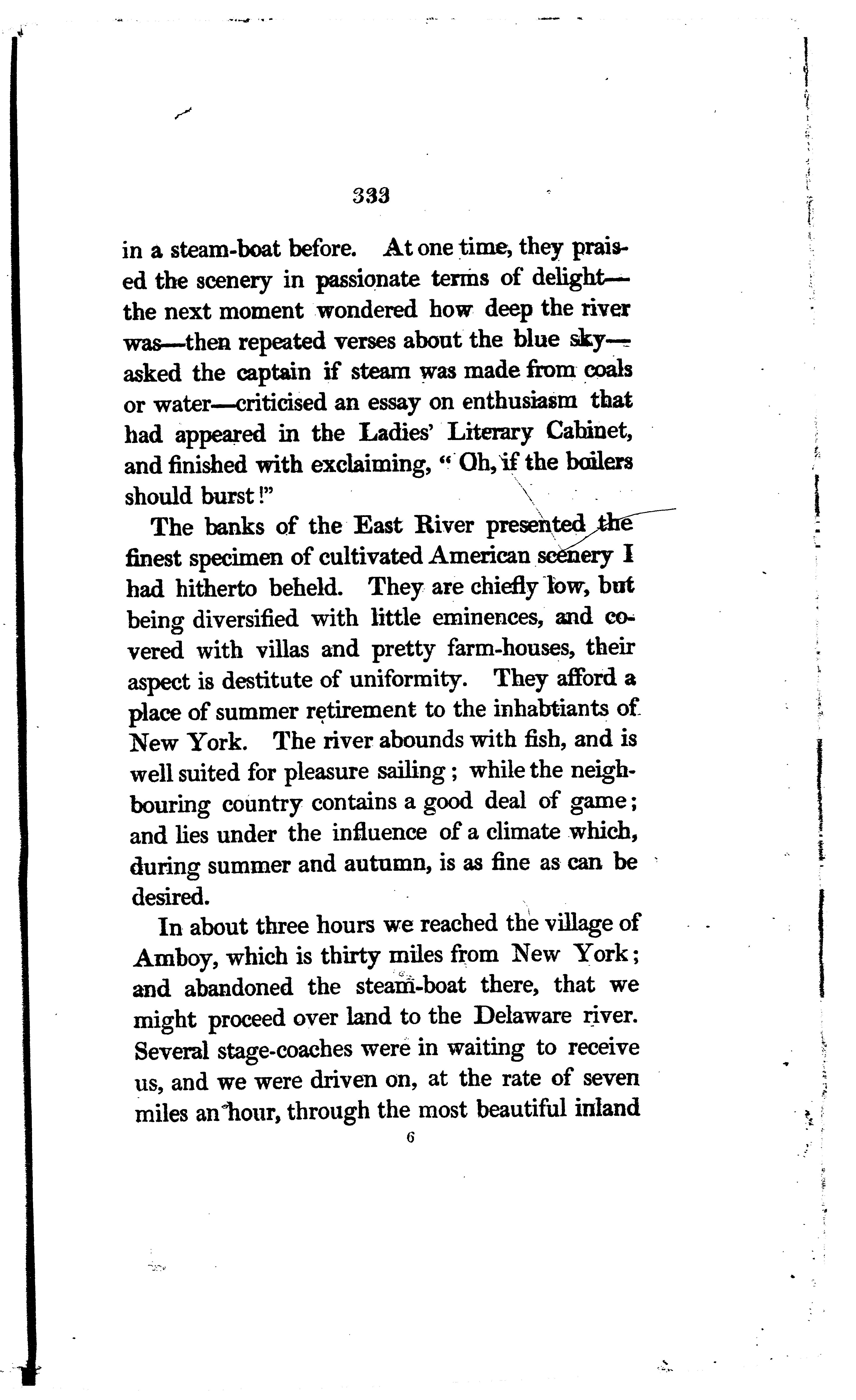 333

in a steam-boat before. At one time, they praised the scenery in passionate terms of delight—the next moment wondered how deep the river was—then repeated verses about the blue sky—asked the captain if steam was made from coals or water—criticised an essay on enthusiasm that had appeared in the Ladies' Literary Cabinet, and finished with exclaiming, "Oh, if the boilers should burst!"

The banks of the East River presented the finest specimen of cultivated American scenery I had hitherto beheld. They are chiefly low, but being diversified with little eminences, and covered with villas and pretty farm-houses, their aspect is destitute of uniformity. They afford a place of summer retirement to the inhabtiants of New York. The river abounds with fish, and is well suited for pleasure sailing; while the neighbouring country contains a good deal of game; and lies under the influence of a climate which, during summer and autumn, is as fine as can be desired.

In about three hours we reached the village of Amboy, which is thirty miles from New York; and abandoned the steam-boat there, that we might proceed over land to the Delaware river. Several stage-coaches were in waiting to receive us, and we were driven on, at the rate of seven miles an hour, through the most beautiful inland

6